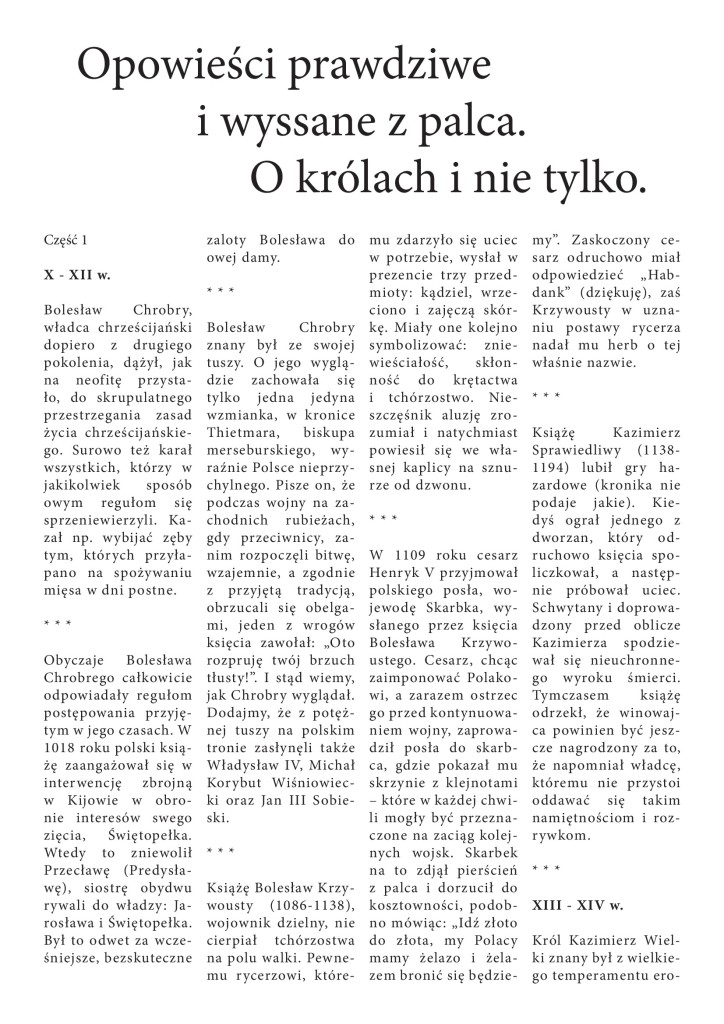 Opowieści prawdziwe
i wyssane z palca.
O królach i nie tylko.

Część 1

X - XII w.

Bolesław Chrobry, władca chrześcijański dopiero z drugiego pokolenia, dążył, jak na neofitę przystało, do skrupulatnego przestrzegania zasad życia chrześcijańskiego. Surowo też karał wszystkich, którzy w jakikolwiek sposób owym regułom się sprzeniewierzyli. Kazał np. wybijać zęby tym, których przyłapano na spożywaniu mięsa w dni postne.

* * *

Obyczaje Bolesława Chrobrego całkowicie odpowiadały regułom postępowania przyjętym w jego czasach. W 1018 roku polski książę zaangażował się w interwencję zbrojną w Kijowie w obronie interesów swego zięcia, Świętopełka. Wtedy to zniewolił Przecławę (Predysławę), siostrę obydwu rywali do władzy: Jarosława i Świętopełka. Był to odwet za wcześniejsze, bezskuteczne zaloty Bolesława do owej damy.

* * *

Bolesław Chrobry znany był ze swojej tuszy. O jego wyglądzie zachowała się tylko jedna jedyna wzmianka, w kronice Thietmara, biskupa merseburskiego, wyraźnie Polsce nieprzychylnego. Pisze on, że podczas wojny na zachodnich rubieżach, gdy przeciwnicy, zanim rozpoczęli bitwę, wzajemnie, a zgodnie z przyjętą tradycją, obrzucali się obelgami, jeden z wrogów księcia zawołał: „Oto rozpruję twój brzuch tłusty!". I stąd wiemy, jak Chrobry wyglądał. Dodajmy, że z potężnej tuszy na polskim tronie zasłynęli także Władysław IV, Michał Korybut Wiśniowiecki oraz Jan III Sobieski.

* * *

Książę Bolesław Krzywousty (1086-1138), wojownik dzielny, nie cierpiał tchórzostwa na polu walki. Pewnemu rycerzowi, któremu zdarzyło się uciec w potrzebie, wysłał w prezencie trzy przedmioty: kądziel, wrzeciono i zajęczą skórkę. Miały one kolejno symbolizować: zniewieściałość, skłonność do krętactwa i tchórzostwo. Nieszczęśnik aluzję zrozumiał i natychmiast powiesił się we własnej kaplicy na sznurze od dzwonu.

* * *

W 1109 roku cesarz Henryk V przyjmował polskiego posła, wojewodę Skarbka, wysłanego przez księcia Bolesława Krzywoustego. Cesarz, chcąc zaimponować Polakowi, a zarazem ostrzec go przed kontynuowaniem wojny, zaprowadził posła do skarbca, gdzie pokazał mu skrzynie z klejnotami – które w każdej chwili mogły być przeznaczone na zaciąg kolejnych wojsk. Skarbek na to zdjął pierścień z palca i dorzucił do kosztowności, podobno mówiąc: „Idź złoto do złota, my Polacy mamy żelazo i żelazem bronić się będziemy". Zaskoczony cesarz odruchowo miał odpowiedzieć „Habdank" (dziękuję), zaś Krzywousty w uznaniu postawy rycerza nadał mu herb o tej właśnie nazwie.

* * *

Książę Kazimierz Sprawiedliwy (1138-1194) lubił gry hazardowe (kronika nie podaje jakie). Kiedyś ograł jednego z dworzan, który odruchowo księcia spoliczkował, a następnie próbował uciec. Schwytany i doprowadzony przed oblicze Kazimierza spodziewał się nieuchronnego wyroku śmierci. Tymczasem książę odrzekł, że winowajca powinien być jeszcze nagrodzony za to, że napomniał władcę, któremu nie przystoi oddawać się takim namiętnościom i rozrywkom.

* * *

XIII - XIV w.

Król Kazimierz Wielki znany był z wielkiego temperamentu ero-